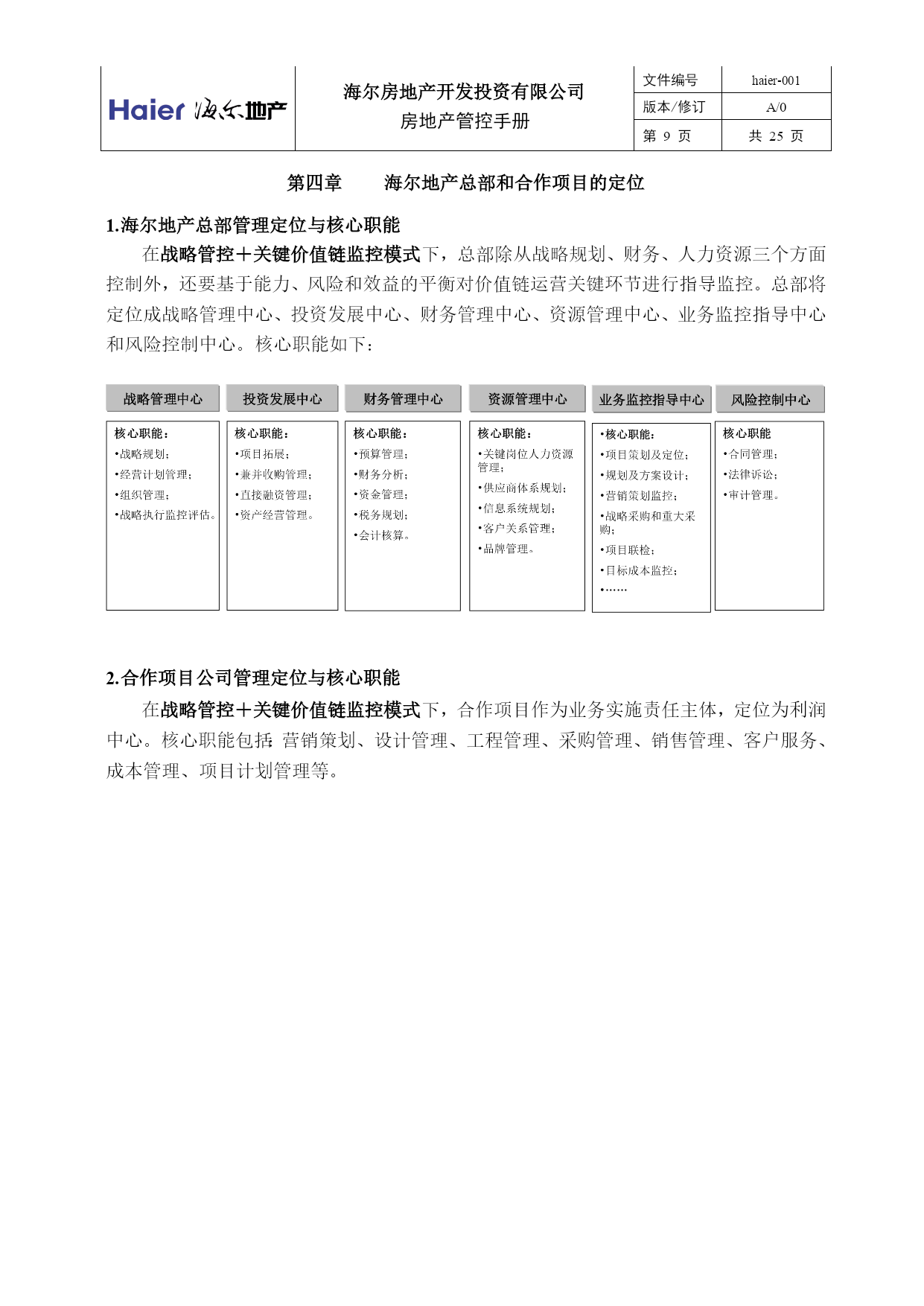 Haier 海尔地产

海尔房地产开发投资有限公司
房地产管控手册

| 文件编号 | haier-001 |
|---|---|
| 版本/修订 | A/0 |
| 第 9 页 | 共 25 页 |

第四章 海尔地产总部和合作项目的定位

1.海尔地产总部管理定位与核心职能

在战略管控＋关键价值链监控模式下，总部除从战略规划、财务、人力资源三个方面控制外，还要基于能力、风险和效益的平衡对价值链运营关键环节进行指导监控。总部将定位成战略管理中心、投资发展中心、财务管理中心、资源管理中心、业务监控指导中心和风险控制中心。核心职能如下：

战略管理中心
核心职能：
•战略规划；
•经营计划管理；
•组织管理；
•战略执行监控评估。

投资发展中心
核心职能：
•项目拓展；
•兼并收购管理；
•直接融资管理；
•资产经营管理。

财务管理中心
核心职能：
•预算管理；
•财务分析；
•资金管理；
•税务规划；
•会计核算。

资源管理中心
核心职能：
•关键岗位人力资源管理；
•供应商体系规划；
•信息系统规划；
•客户关系管理；
•品牌管理。

业务监控指导中心
•核心职能：
•项目策划及定位；
•规划及方案设计；
•营销策划监控；
•战略采购和重大采购；
•项目联检；
•目标成本监控；
•……

风险控制中心
核心职能
•合同管理；
•法律诉讼；
•审计管理。

2.合作项目公司管理定位与核心职能

在战略管控＋关键价值链监控模式下，合作项目作为业务实施责任主体，定位为利润中心。核心职能包括 营销策划、设计管理、工程管理、采购管理、销售管理、客户服务、成本管理、项目计划管理等。